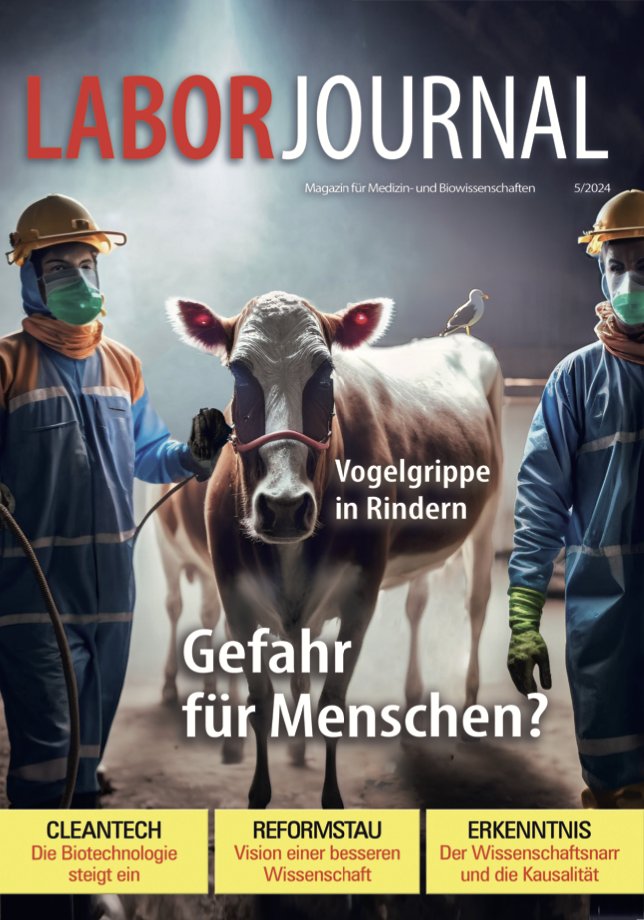 LABORJOURNAL

Magazin für Medizin- und Biowissenschaften 5/2024

Vogelgrippe in Rindern

Gefahr für Menschen?

CLEANTECH
Die Biotechnologie steigt ein

REFORMSTAU
Vision einer besseren Wissenschaft

ERKENNTNIS
Der Wissenschaftsnarr und die Kausalität